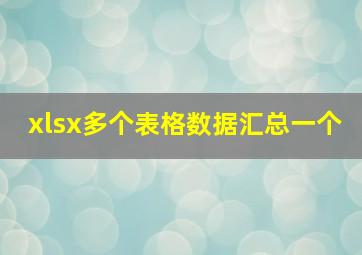 xlsx多个表格数据汇总一个